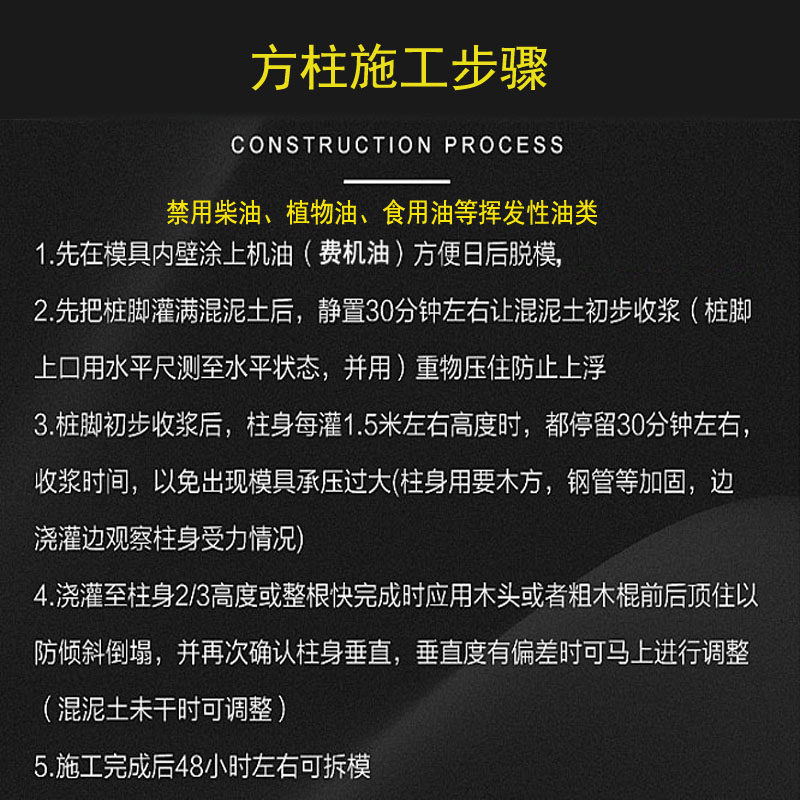 方柱施工步骤

CONSTRUCTION PROCESS

禁用柴油、植物油、食用油等挥发性油类

1.先在模具内壁涂上机油（费机油）方便日后脱模,

2.先把桩脚灌满混泥土后，静置30分钟左右让混泥土初步收浆（桩脚上口用水平尺测至水平状态，并用）重物压住防止上浮

3.桩脚初步收浆后，柱身每灌1.5米左右高度时，都停留30分钟左右，收浆时间，以免出现模具承压过大(柱身用要木方，钢管等加固，边浇灌边观察柱身受力情况)

4.浇灌至柱身2/3高度或整根快完成时应用木头或者粗木棍前后顶住以防倾斜倒塌，并再次确认柱身垂直，垂直度有偏差时可马上进行调整（混泥土未干时可调整）

5.施工完成后48小时左右可拆模